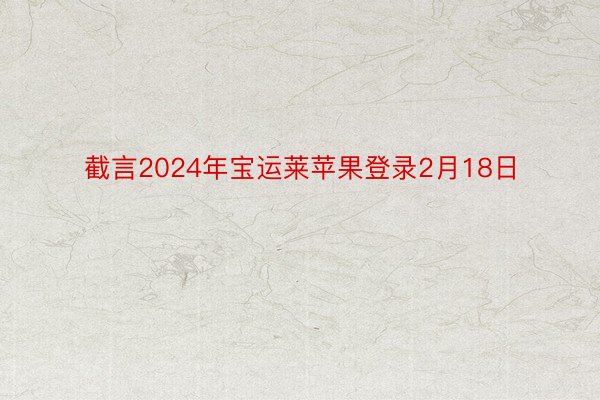 截言2024年宝运莱苹果登录2月18日